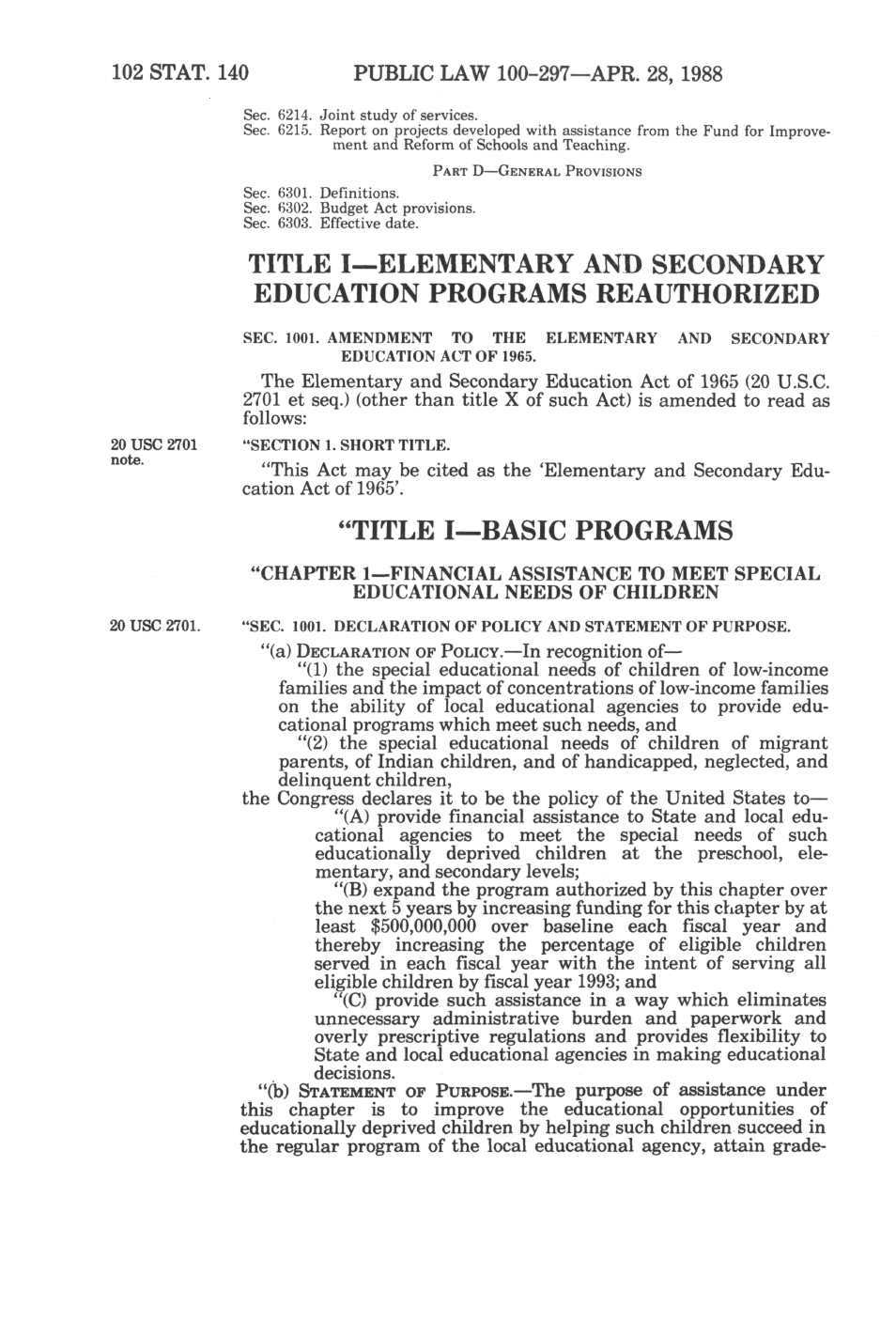 102 STAT. 140 PUBLIC LAW 100-297—APR. 28, 1988

Sec. 6214. Joint study of services.
Sec. 6215. Report on projects developed with assistance from the Fund for Improvement and Reform of Schools and Teaching.

PART D—GENERAL PROVISIONS

Sec. 6301. Definitions.
Sec. 6302. Budget Act provisions.
Sec. 6303. Effective date.

TITLE I—ELEMENTARY AND SECONDARY EDUCATION PROGRAMS REAUTHORIZED

SEC. 1001. AMENDMENT TO THE ELEMENTARY AND SECONDARY EDUCATION ACT OF 1965.

The Elementary and Secondary Education Act of 1965 (20 U.S.C. 2701 et seq.) (other than title X of such Act) is amended to read as follows:

20 USC 2701 note.

"SECTION 1. SHORT TITLE.

"This Act may be cited as the 'Elementary and Secondary Education Act of 1965'.

"TITLE I—BASIC PROGRAMS

"CHAPTER 1—FINANCIAL ASSISTANCE TO MEET SPECIAL EDUCATIONAL NEEDS OF CHILDREN

20 USC 2701.

"SEC. 1001. DECLARATION OF POLICY AND STATEMENT OF PURPOSE.

"(a) DECLARATION OF POLICY.—In recognition of—

"(1) the special educational needs of children of low-income families and the impact of concentrations of low-income families on the ability of local educational agencies to provide educational programs which meet such needs, and

"(2) the special educational needs of children of migrant parents, of Indian children, and of handicapped, neglected, and delinquent children,

the Congress declares it to be the policy of the United States to—

"(A) provide financial assistance to State and local educational agencies to meet the special needs of such educationally deprived children at the preschool, elementary, and secondary levels;

"(B) expand the program authorized by this chapter over the next 5 years by increasing funding for this chapter by at least $500,000,000 over baseline each fiscal year and thereby increasing the percentage of eligible children served in each fiscal year with the intent of serving all eligible children by fiscal year 1993; and

"(C) provide such assistance in a way which eliminates unnecessary administrative burden and paperwork and overly prescriptive regulations and provides flexibility to State and local educational agencies in making educational decisions.

"(b) STATEMENT OF PURPOSE.—The purpose of assistance under this chapter is to improve the educational opportunities of educationally deprived children by helping such children succeed in the regular program of the local educational agency, attain grade-